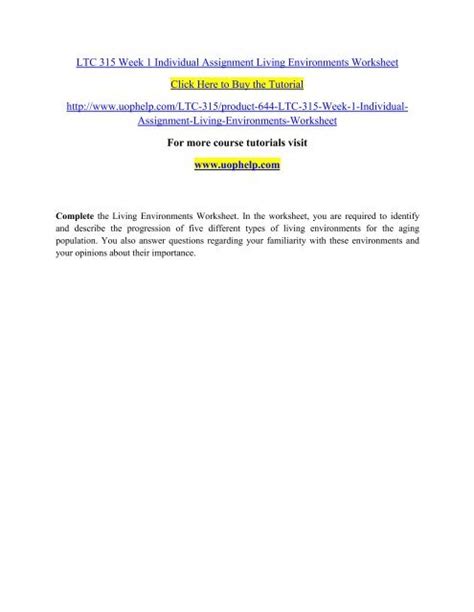 LTC 315 Week 1 Individual Assignment Living Environments Worksheet

Click Here to Buy the Tutorial

http://www.uophelp.com/LTC-315/product-644-LTC-315-Week-1-Individual-Assignment-Living-Environments-Worksheet

For more course tutorials visit

www.uophelp.com

Complete the Living Environments Worksheet. In the worksheet, you are required to identify and describe the progression of five different types of living environments for the aging population. You also answer questions regarding your familiarity with these environments and your opinions about their importance.